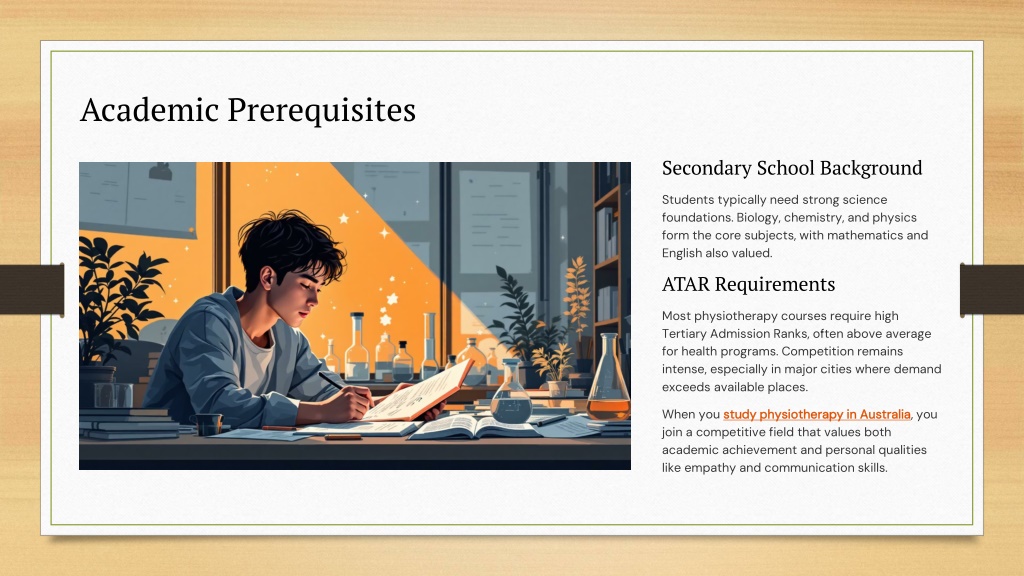 Academic Prerequisites

Secondary School Background

Students typically need strong science foundations. Biology, chemistry, and physics form the core subjects, with mathematics and English also valued.

ATAR Requirements

Most physiotherapy courses require high Tertiary Admission Ranks, often above average for health programs. Competition remains intense, especially in major cities where demand exceeds available places.

When you study physiotherapy in Australia, you join a competitive field that values both academic achievement and personal qualities like empathy and communication skills.